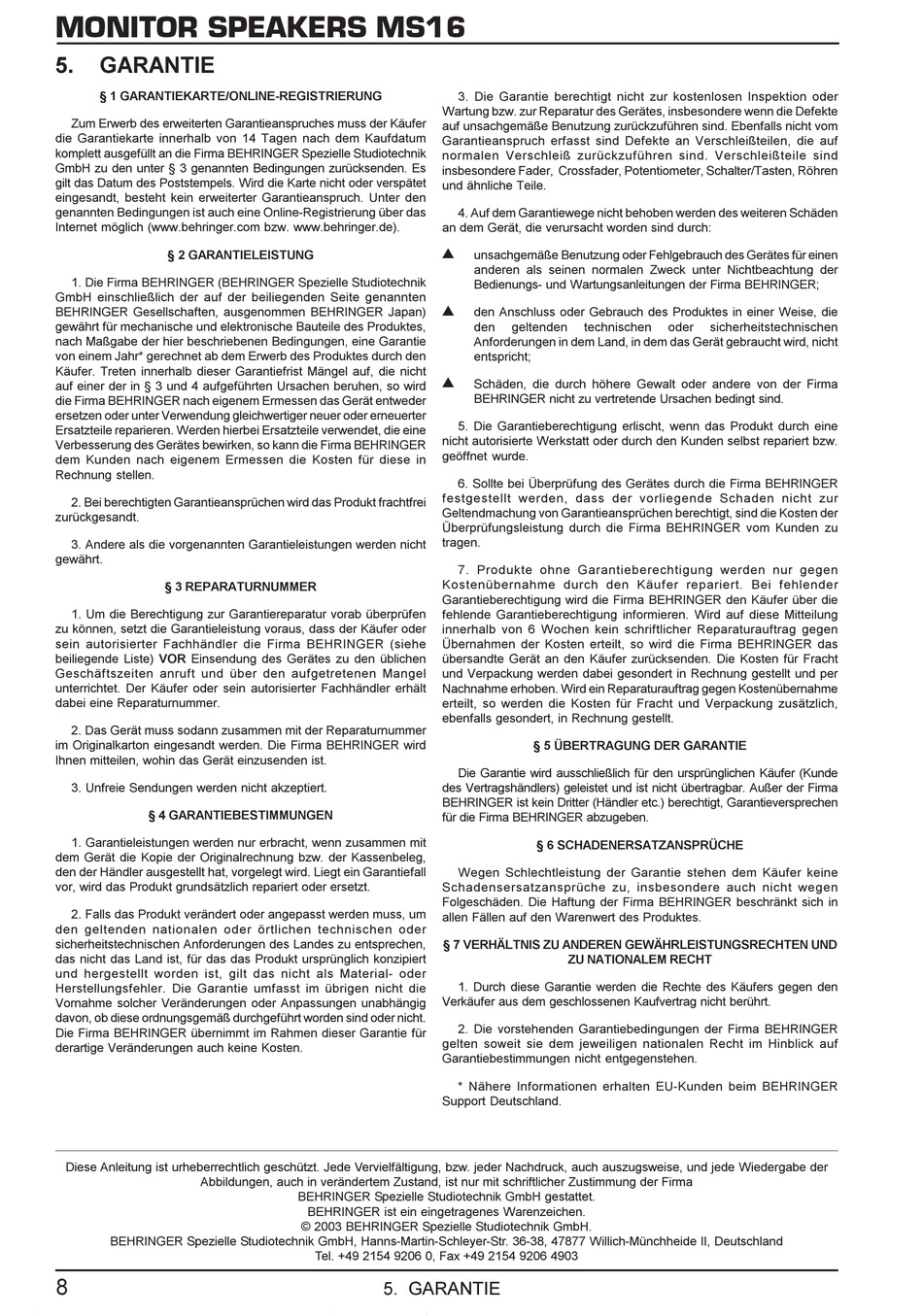 MONITOR SPEAKERS MS16

5. GARANTIE

§ 1 GARANTIEKARTE/ONLINE-REGISTRIERUNG

Zum Erwerb des erweiterten Garantieanspruches muss der Käufer die Garantiekarte innerhalb von 14 Tagen nach dem Kaufdatum komplett ausgefüllt an die Firma BEHRINGER Spezielle Studiotechnik GmbH zu den unter § 3 genannten Bedingungen zurücksenden. Es gilt das Datum des Poststempels. Wird die Karte nicht oder verspätet eingesandt, besteht kein erweiterter Garantieanspruch. Unter den genannten Bedingungen ist auch eine Online-Registrierung über das Internet möglich (www.behringer.com bzw. www.behringer.de).

§ 2 GARANTIELEISTUNG

1. Die Firma BEHRINGER (BEHRINGER Spezielle Studiotechnik GmbH einschließlich der auf der beiliegenden Seite genannten BEHRINGER Gesellschaften, ausgenommen BEHRINGER Japan) gewährt für mechanische und elektronische Bauteile des Produktes, nach Maßgabe der hier beschriebenen Bedingungen, eine Garantie von einem Jahr* gerechnet ab dem Erwerb des Produktes durch den Käufer. Treten innerhalb dieser Garantiefrist Mängel auf, die nicht auf einer der in § 3 und 4 aufgeführten Ursachen beruhen, so wird die Firma BEHRINGER nach eigenem Ermessen das Gerät entweder ersetzen oder unter Verwendung gleichwertiger neuer oder erneuerter Ersatzteile reparieren. Werden hierbei Ersatzteile verwendet, die eine Verbesserung des Gerätes bewirken, so kann die Firma BEHRINGER dem Kunden nach eigenem Ermessen die Kosten für diese in Rechnung stellen.

2. Bei berechtigten Garantieansprüchen wird das Produkt frachtfrei zurückgesandt.

3. Andere als die vorgenannten Garantieleistungen werden nicht gewährt.

§ 3 REPARATURNUMMER

1. Um die Berechtigung zur Garantiereparatur vorab überprüfen zu können, setzt die Garantieleistung voraus, dass der Käufer oder sein autorisierter Fachhändler die Firma BEHRINGER (siehe beiliegende Liste) VOR Einsendung des Gerätes zu den üblichen Geschäftszeiten anruft und über den aufgetretenen Mangel unterrichtet. Der Käufer oder sein autorisierter Fachhändler erhält dabei eine Reparaturnummer.

2. Das Gerät muss sodann zusammen mit der Reparaturnummer im Originalkarton eingesandt werden. Die Firma BEHRINGER wird Ihnen mitteilen, wohin das Gerät einzusenden ist.

3. Unfreie Sendungen werden nicht akzeptiert.

§ 4 GARANTIEBESTIMMUNGEN

1. Garantieleistungen werden nur erbracht, wenn zusammen mit dem Gerät die Kopie der Originalrechnung bzw. der Kassenbeleg, den der Händler ausgestellt hat, vorgelegt wird. Liegt ein Garantiefall vor, wird das Produkt grundsätzlich repariert oder ersetzt.

2. Falls das Produkt verändert oder angepasst werden muss, um den geltenden nationalen oder örtlichen technischen oder sicherheitstechnischen Anforderungen des Landes zu entsprechen, das nicht das Land ist, für das das Produkt ursprünglich konzipiert und hergestellt worden ist, gilt das nicht als Material- oder Herstellungsfehler. Die Garantie umfasst im übrigen nicht die Vornahme solcher Veränderungen oder Anpassungen unabhängig davon, ob diese ordnungsgemäß durchgeführt worden sind oder nicht. Die Firma BEHRINGER übernimmt im Rahmen dieser Garantie für derartige Veränderungen auch keine Kosten.

3. Die Garantie berechtigt nicht zur kostenlosen Inspektion oder Wartung bzw. zur Reparatur des Gerätes, insbesondere wenn die Defekte auf unsachgemäße Benutzung zurückzuführen sind. Ebenfalls nicht vom Garantieanspruch erfasst sind Defekte an Verschleißteilen, die auf normalen Verschleiß zurückzuführen sind. Verschleißteile sind insbesondere Fader, Crossfader, Potentiometer, Schalter/Tasten, Röhren und ähnliche Teile.

4. Auf dem Garantiewege nicht behoben werden des weiteren Schäden an dem Gerät, die verursacht worden sind durch:

▲ unsachgemäße Benutzung oder Fehlgebrauch des Gerätes für einen anderen als seinen normalen Zweck unter Nichtbeachtung der Bedienungs- und Wartungsanleitungen der Firma BEHRINGER;

▲ den Anschluss oder Gebrauch des Produktes in einer Weise, die den geltenden technischen oder sicherheitstechnischen Anforderungen in dem Land, in dem das Gerät gebraucht wird, nicht entspricht;

▲ Schäden, die durch höhere Gewalt oder andere von der Firma BEHRINGER nicht zu vertretende Ursachen bedingt sind.

5. Die Garantieberechtigung erlischt, wenn das Produkt durch eine nicht autorisierte Werkstatt oder durch den Kunden selbst repariert bzw. geöffnet wurde.

6. Sollte bei Überprüfung des Gerätes durch die Firma BEHRINGER festgestellt werden, dass der vorliegende Schaden nicht zur Geltendmachung von Garantieansprüchen berechtigt, sind die Kosten der Überprüfungsleistung durch die Firma BEHRINGER vom Kunden zu tragen.

7. Produkte ohne Garantieberechtigung werden nur gegen Kostenübernahme durch den Käufer repariert. Bei fehlender Garantieberechtigung wird die Firma BEHRINGER den Käufer über die fehlende Garantieberechtigung informieren. Wird auf diese Mitteilung innerhalb von 6 Wochen kein schriftlicher Reparaturauftrag gegen Übernahmen der Kosten erteilt, so wird die Firma BEHRINGER das übersandte Gerät an den Käufer zurücksenden. Die Kosten für Fracht und Verpackung werden dabei gesondert in Rechnung gestellt und per Nachnahme erhoben. Wird ein Reparaturauftrag gegen Kostenübernahme erteilt, so werden die Kosten für Fracht und Verpackung zusätzlich, ebenfalls gesondert, in Rechnung gestellt.

§ 5 ÜBERTRAGUNG DER GARANTIE

Die Garantie wird ausschließlich für den ursprünglichen Käufer (Kunde des Vertragshändlers) geleistet und ist nicht übertragbar. Außer der Firma BEHRINGER ist kein Dritter (Händler etc.) berechtigt, Garantieversprechen für die Firma BEHRINGER abzugeben.

§ 6 SCHADENERSATZANSPRÜCHE

Wegen Schlechtleistung der Garantie stehen dem Käufer keine Schadensersatzansprüche zu, insbesondere auch nicht wegen Folgeschäden. Die Haftung der Firma BEHRINGER beschränkt sich in allen Fällen auf den Warenwert des Produktes.

§ 7 VERHÄLTNIS ZU ANDEREN GEWÄHRLEISTUNGSRECHTEN UND ZU NATIONALEM RECHT

1. Durch diese Garantie werden die Rechte des Käufers gegen den Verkäufer aus dem geschlossenen Kaufvertrag nicht berührt.

2. Die vorstehenden Garantiebedingungen der Firma BEHRINGER gelten soweit sie dem jeweiligen nationalen Recht im Hinblick auf Garantiebestimmungen nicht entgegenstehen.

* Nähere Informationen erhalten EU-Kunden beim BEHRINGER Support Deutschland.

Diese Anleitung ist urheberrechtlich geschützt. Jede Vervielfältigung, bzw. jeder Nachdruck, auch auszugsweise, und jede Wiedergabe der Abbildungen, auch in verändertem Zustand, ist nur mit schriftlicher Zustimmung der Firma BEHRINGER Spezielle Studiotechnik GmbH gestattet.
BEHRINGER ist ein eingetragenes Warenzeichen.
© 2003 BEHRINGER Spezielle Studiotechnik GmbH.
BEHRINGER Spezielle Studiotechnik GmbH, Hanns-Martin-Schleyer-Str. 36-38, 47877 Willich-Münchheide II, Deutschland
Tel. +49 2154 9206 0, Fax +49 2154 9206 4903

8 5. GARANTIE